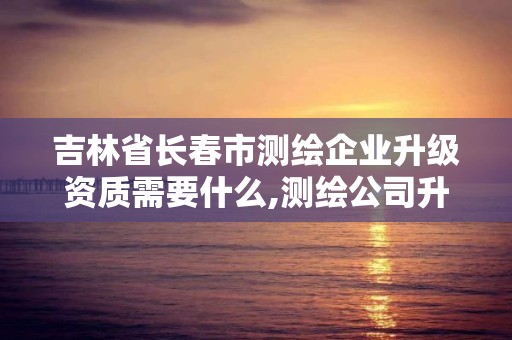 吉林省长春市测绘企业升级资质需要什么,测绘公司升